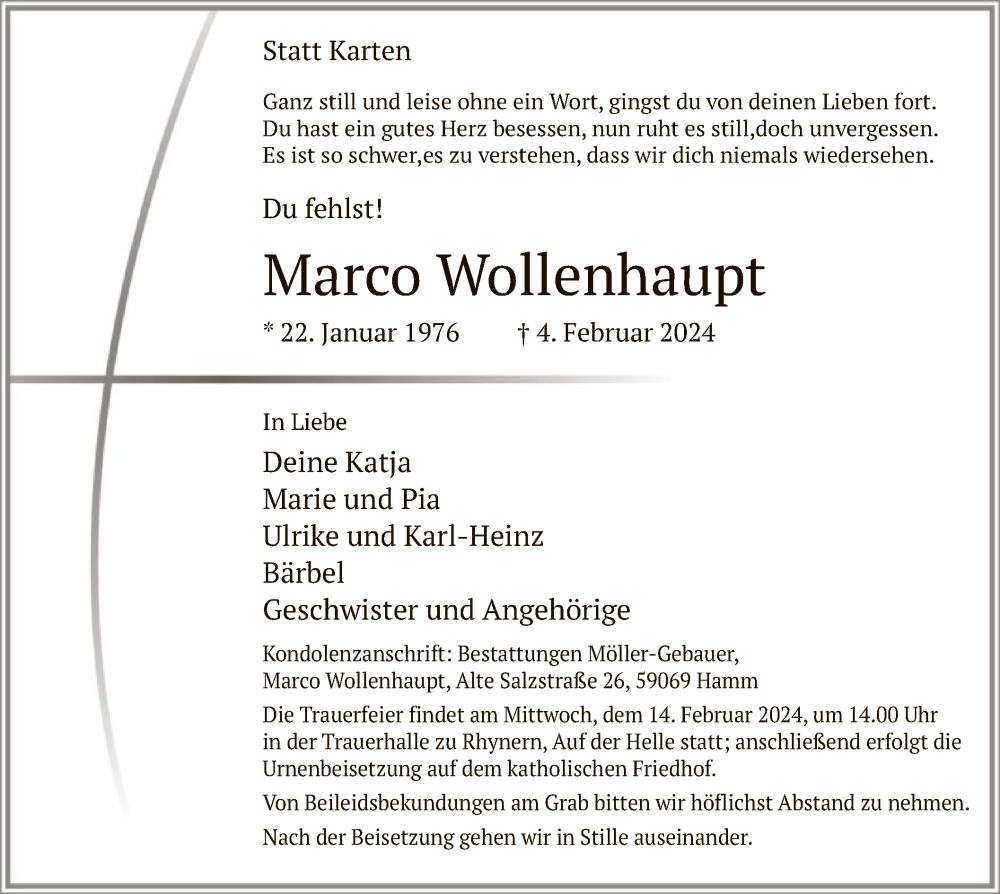 Statt Karten

Ganz still und leise ohne ein Wort, gingst du von deinen Lieben fort.
Du hast ein gutes Herz besessen, nun ruht es still,doch unvergessen.
Es ist so schwer,es zu verstehen, dass wir dich niemals wiedersehen.

Du fehlst!

Marco Wollenhaupt

* 22. Januar 1976 † 4. Februar 2024

In Liebe

Deine Katja
Marie und Pia
Ulrike und Karl-Heinz
Bärbel
Geschwister und Angehörige

Kondolenzanschrift: Bestattungen Möller-Gebauer,
Marco Wollenhaupt, Alte Salzstraße 26, 59069 Hamm

Die Trauerfeier findet am Mittwoch, dem 14. Februar 2024, um 14.00 Uhr in der Trauerhalle zu Rhynern, Auf der Helle statt; anschließend erfolgt die Urnenbeisetzung auf dem katholischen Friedhof.

Von Beileidsbekundungen am Grab bitten wir höflichst Abstand zu nehmen.

Nach der Beisetzung gehen wir in Stille auseinander.